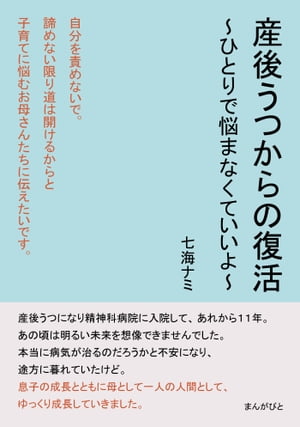 産後うつからの復活
~ひとりで悩まなくていいよ~

七海ナミ

自分を責めないで。
諦めない限り道は開けるからと
子育てに悩むお母さんたちに伝えたいです。

産後うつになり精神科病院に入院して、あれから11年。
あの頃は明るい未来を想像できませんでした。
本当に病気が治るのだろうかと不安になり、
途方に暮れていたけど。
息子の成長とともに母として一人の人間として、
ゆっくり成長していきました。

まんがびと